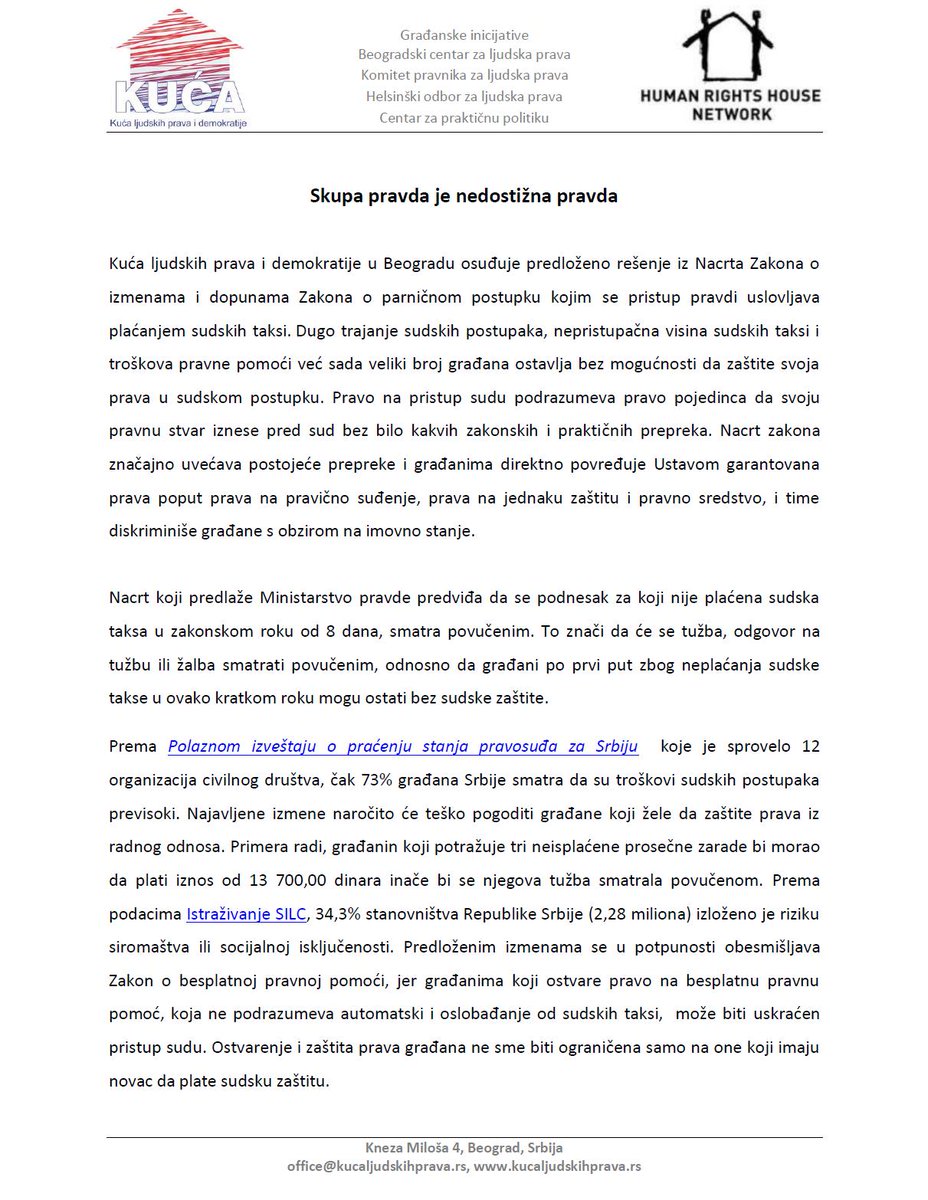 KUĆA
Kuća ljudskih prava i demokratije

Građanske inicijative
Beogradski centar za ljudska prava
Komitet pravnika za ljudska prava
Helsinški odbor za ljudska prava
Centar za praktičnu politiku

HUMAN RIGHTS HOUSE NETWORK

Skupa pravda je nedostižna pravda

Kuća ljudskih prava i demokratije u Beogradu osuđuje predloženo rešenje iz Nacrta Zakona o izmenama i dopunama Zakona o parničnom postupku kojim se pristup pravdi uslovljava plaćanjem sudskih taksi. Dugo trajanje sudskih postupaka, nepristupačna visina sudskih taksi i troškova pravne pomoći već sada veliki broj građana ostavlja bez mogućnosti da zaštite svoja prava u sudskom postupku. Pravo na pristup sudu podrazumeva pravo pojedinca da svoju pravnu stvar iznese pred sud bez bilo kakvih zakonskih i praktičnih prepreka. Nacrt zakona značajno uvećava postojeće prepreke i građanima direktno povređuje Ustavom garantovana prava poput prava na pravično suđenje, prava na jednaku zaštitu i pravno sredstvo, i time diskriminiše građane s obzirom na imovno stanje.

Nacrt koji predlaže Ministarstvo pravde predviđa da se podnesak za koji nije plaćena sudska taksa u zakonskom roku od 8 dana, smatra povučenim. To znači da će se tužba, odgovor na tužbu ili žalba smatrati povučenim, odnosno da građani po prvi put zbog neplaćanja sudske takse u ovako kratkom roku mogu ostati bez sudske zaštite.

Prema Polaznom izveštaju o praćenju stanja pravosuđa za Srbiju koje je sprovelo 12 organizacija civilnog društva, čak 73% građana Srbije smatra da su troškovi sudskih postupaka previsoki. Najavljene izmene naročito će teško pogoditi građane koji žele da zaštite prava iz radnog odnosa. Primera radi, građanin koji potražuje tri neisplaćene prosečne zarade bi morao da plati iznos od 13 700,00 dinara inače bi se njegova tužba smatrala povučenom. Prema podacima Istraživanje SILC, 34,3% stanovništva Republike Srbije (2,28 miliona) izloženo je riziku siromaštva ili socijalnoj isključenosti. Predloženim izmenama se u potpunosti obesmišljava Zakon o besplatnoj pravnoj pomoći, jer građanima koji ostvare pravo na besplatnu pravnu pomoć, koja ne podrazumeva automatski i oslobađanje od sudskih taksi, može biti uskraćen pristup sudu. Ostvarenje i zaštita prava građana ne sme biti ograničena samo na one koji imaju novac da plate sudsku zaštitu.

Kneza Miloša 4, Beograd, Srbija
office@kucaljudskihprava.rs, www.kucaljudskihprava.rs